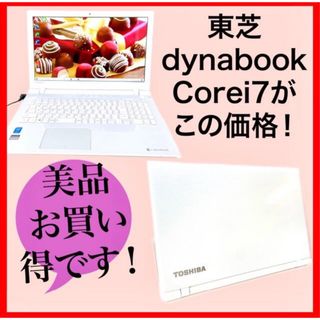 東芝
dynabook
Corei7が
この価格！

美品
お買い
得です！

TOSHIBA